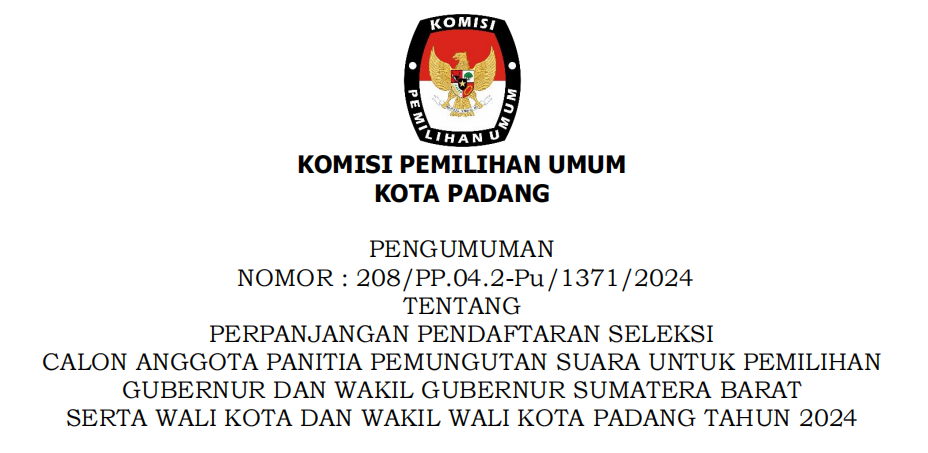 KOMISI

PEMILIHAN UMUM

KOMISI PEMILIHAN UMUM
KOTA PADANG

PENGUMUMAN
NOMOR : 208/PP.04.2-Pu/1371/2024
TENTANG
PERPANJANGAN PENDAFTARAN SELEKSI
CALON ANGGOTA PANITIA PEMUNGUTAN SUARA UNTUK PEMILIHAN
GUBERNUR DAN WAKIL GUBERNUR SUMATERA BARAT
SERTA WALI KOTA DAN WAKIL WALI KOTA PADANG TAHUN 2024